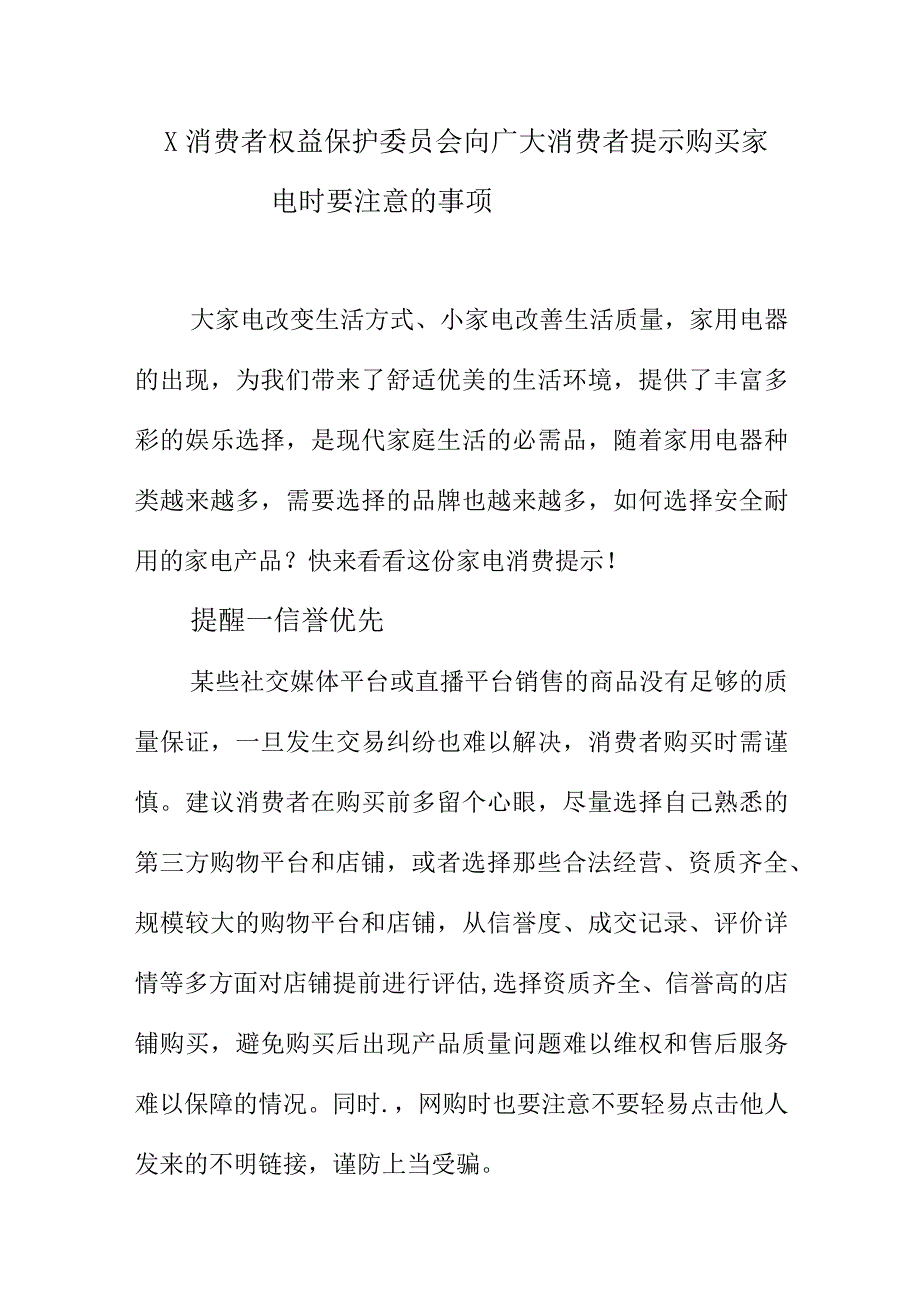 X消费者权益保护委员会向广大消费者提示购买家电时要注意的事项

大家电改变生活方式、小家电改善生活质量，家用电器的出现，为我们带来了舒适优美的生活环境，提供了丰富多彩的娱乐选择，是现代家庭生活的必需品，随着家用电器种类越来越多，需要选择的品牌也越来越多，如何选择安全耐用的家电产品？快来看看这份家电消费提示！

提醒一信誉优先

某些社交媒体平台或直播平台销售的商品没有足够的质量保证，一旦发生交易纠纷也难以解决，消费者购买时需谨慎。建议消费者在购买前多留个心眼，尽量选择自己熟悉的第三方购物平台和店铺，或者选择那些合法经营、资质齐全、规模较大的购物平台和店铺，从信誉度、成交记录、评价详情等多方面对店铺提前进行评估,选择资质齐全、信誉高的店铺购买，避免购买后出现产品质量问题难以维权和售后服务难以保障的情况。同时.，网购时也要注意不要轻易点击他人发来的不明链接，谨防上当受骗。